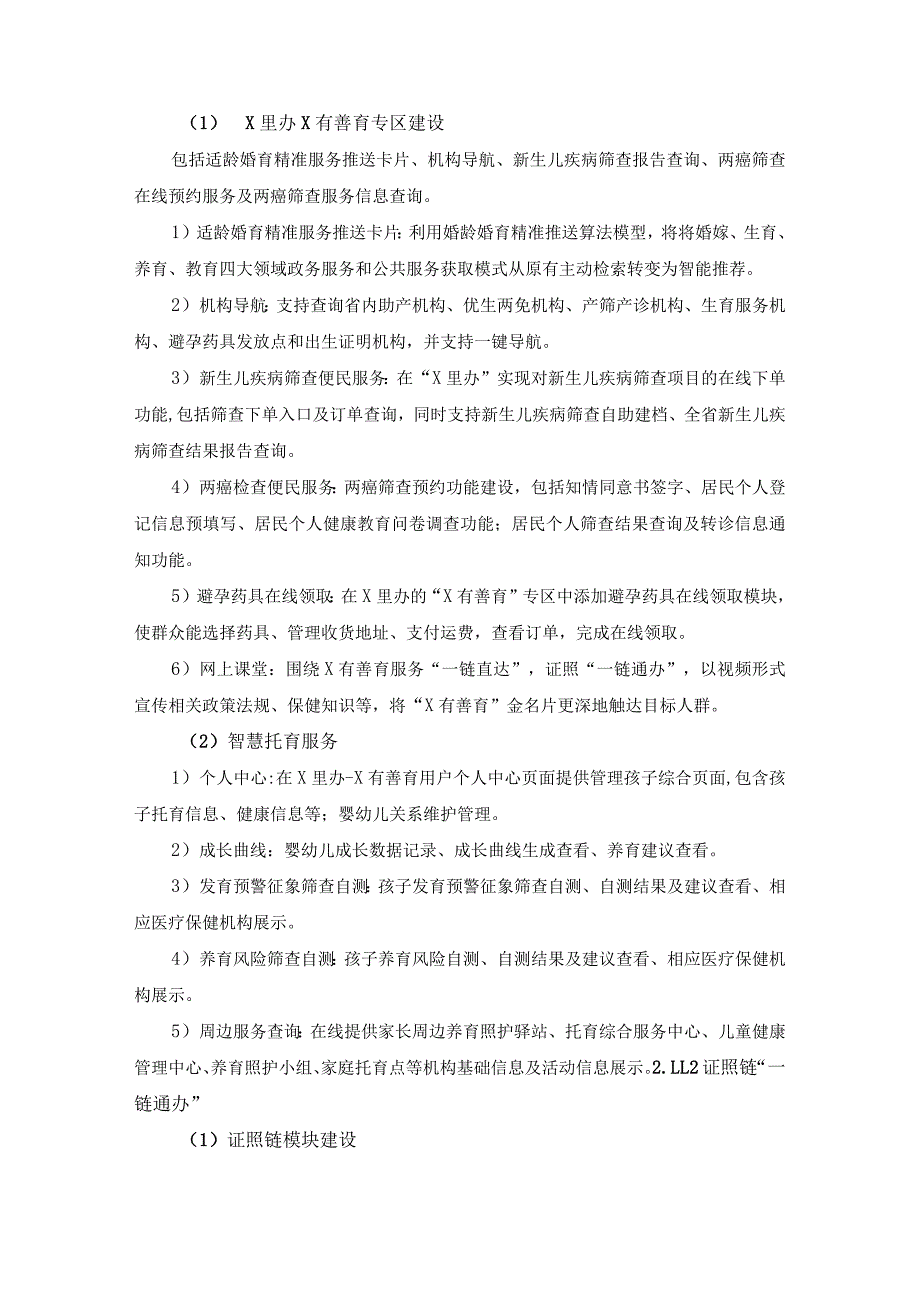 (1)　X里办X有善育专区建设

包括适龄婚育精准服务推送卡片、机构导航、新生儿疾病筛查报告查询、两癌筛查在线预约服务及两癌筛查服务信息查询。

1）适龄婚育精准服务推送卡片:利用婚龄婚育精准推送算法模型，将将婚嫁、生育、养育、教育四大领域政务服务和公共服务获取模式从原有主动检索转变为智能推荐。

2）机构导航:支持查询省内助产机构、优生两免机构、产筛产诊机构、生育服务机构、避孕药具发放点和出生证明机构，并支持一键导航。

3）新生儿疾病筛查便民服务：在“X里办”实现对新生儿疾病筛查项目的在线下单功能,包括筛查下单入口及订单查询，同时支持新生儿疾病筛查自助建档、全省新生儿疾病筛查结果报告查询。

4）两癌检查便民服务:两癌筛查预约功能建设，包括知情同意书签字、居民个人登记信息预填写、居民个人健康教育问卷调查功能；居民个人筛查结果查询及转诊信息通知功能。

5）避孕药具在线领取:在X里办的“X有善育”专区中添加避孕药具在线领取模块，使群众能选择药具、管理收货地址、支付运费，查看订单，完成在线领取。

6）网上课堂：围绕X有善育服务“一链直达”，证照“一链通办”，以视频形式宣传相关政策法规、保健知识等，将“X有善育”金名片更深地触达目标人群。

(2）智慧托育服务

1）个人中心:在X里办-X有善育用户个人中心页面提供管理孩子综合页面,包含孩子托育信息、健康信息等；婴幼儿关系维护管理。

2）成长曲线：婴幼儿成长数据记录、成长曲线生成查看、养育建议查看。

3）发育预警征象筛查自测:孩子发育预警征象筛查自测、自测结果及建议查看、相应医疗保健机构展示。

4）养育风险筛查自测:孩子养育风险自测、自测结果及建议查看、相应医疗保健机构展示。

5）周边服务查询:在线提供家长周边养育照护驿站、托育综合服务中心、儿童健康管理中心、养育照护小组、家庭托育点等机构基础信息及活动信息展示。2.LL2证照链“一链通办”

(1）证照链模块建设